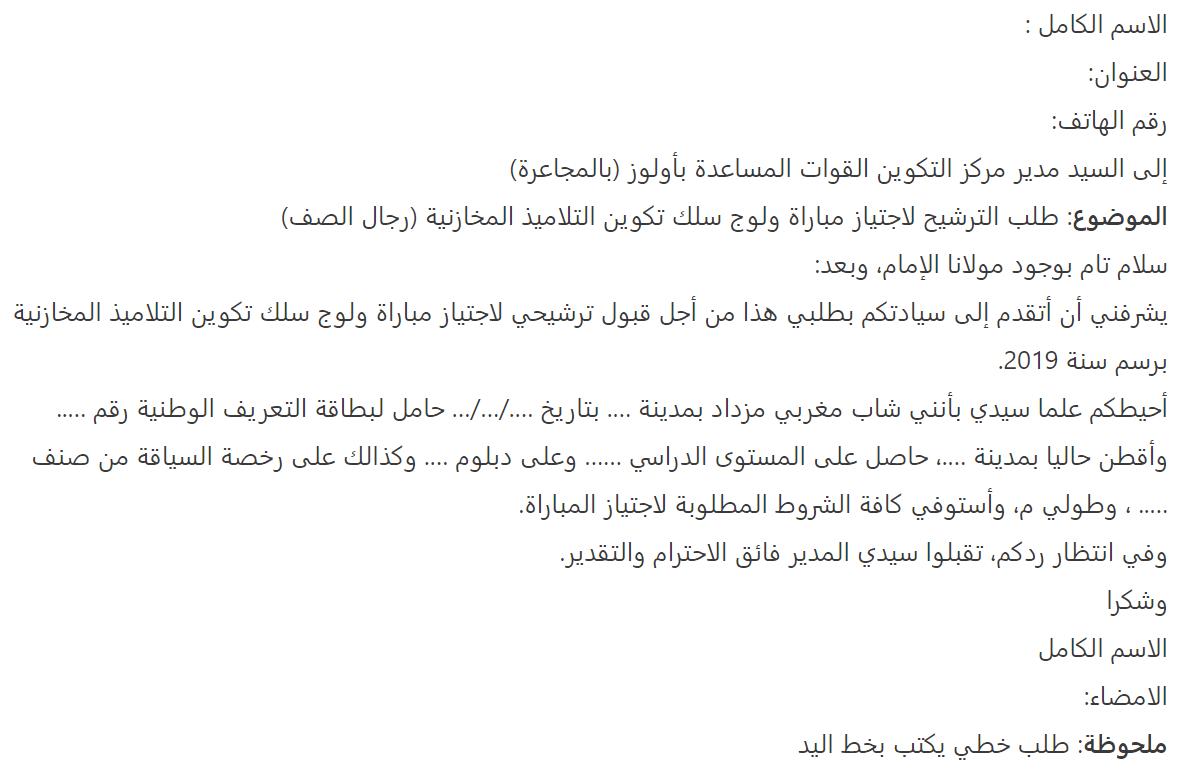 الاسم الكامل :

العنوان:

رقم الهاتف:

إلى السيد مدير مركز التكوين القوات المساعدة بأولوز (بالمجاعرة)

الموضوع: طلب الترشيح لاجتياز مباراة ولوج سلك تكوين التلاميذ المخازنية (رجال الصف)

سلام تام بوجود مولانا الإمام، وبعد:

يشرفني أن أتقدم إلى سيادتكم بطلبي هذا من أجل قبول ترشيحي لاجتياز مباراة ولوج سلك تكوين التلاميذ المخازنية برسم سنة 2019.

أحيطكم علما سيدي بأنني شاب مغربي مزداد بمدينة .... بتاريخ ..../.../... حامل لبطاقة التعريف الوطنية رقم ..... وأقطن حاليا بمدينة ....، حاصل على المستوى الدراسي ...... وعلى دبلوم .... وكذالك على رخصة السياقة من صنف ..... ، وطولي م، وأستوفي كافة الشروط المطلوبة لاجتياز المباراة.

وفي انتظار ردكم، تقبلوا سيدي المدير فائق الاحترام والتقدير.

وشكرا

الاسم الكامل

الامضاء:

ملحوظة: طلب خطي يكتب بخط اليد